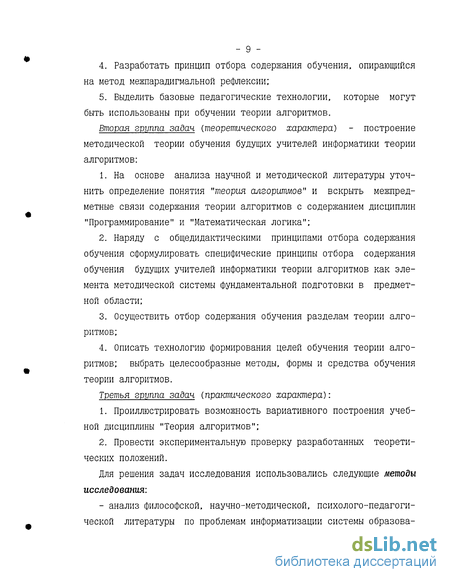 - 9 -

4. Разработать принцип отбора содержания обучения, опирающийся на метод межпарадигмальной рефлексии;

5. Выделить базовые педагогические технологии, которые могут быть использованы при обучении теории алгоритмов.

Вторая группа задач (теоретического характера) - построение методической теории обучения будущих учителей информатики теории алгоритмов:

1. На основе анализа научной и методической литературы уточнить определение понятия "теория алгоритмов" и вскрыть межпредметные связи содержания теории алгоритмов с содержанием дисциплин "Программирование" и "Математическая логика";

2. Наряду с общедидактическими принципами отбора содержания обучения сформулировать специфические принципы отбора содержания обучения будущих учителей информатики теории алгоритмов как элемента методической системы фундаментальной подготовки в предметной области;

3. Осуществить отбор содержания обучения разделам теории алгоритмов;

4. Описать технологию формирования целей обучения теории алгоритмов; выбрать целесообразные методы, формы и средства обучения теории алгоритмов.

Третья группа задач (практического характера):

1. Проиллюстрировать возможность вариативного построения учебной дисциплины "Теория алгоритмов";

2. Провести экспериментальную проверку разработанных теоретических положений.

Для решения задач исследования использовались следующие методы исследования:

- анализ философской, научно-методической, психолого-педагогической литературы по проблемам информатизации системы образова-

dsLib.net
библиотека диссертаций